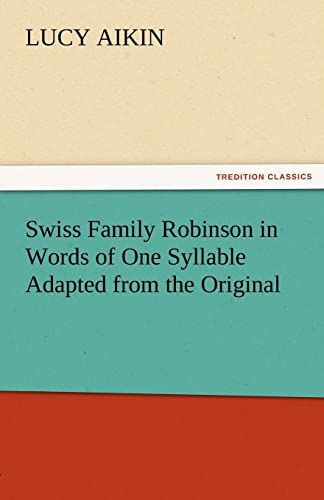 LUCY AIKIN

TREDITION CLASSICS

Swiss Family Robinson in Words of One Syllable Adapted from the Original